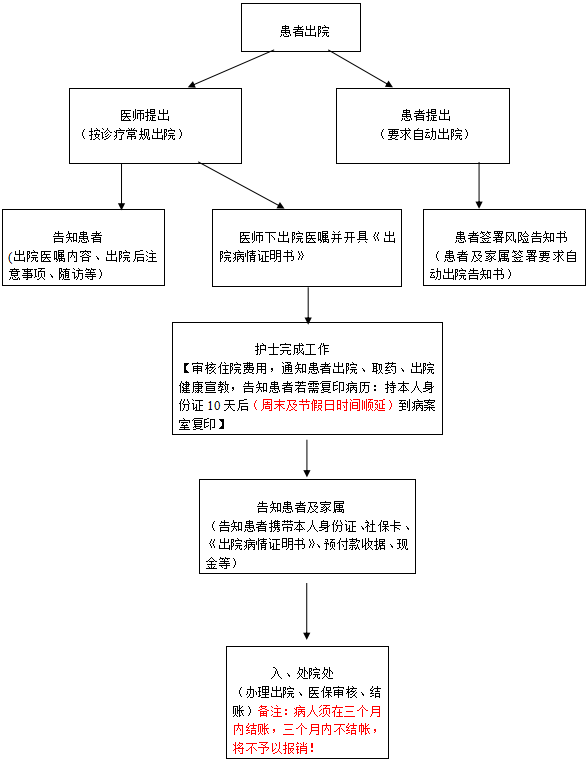 患者出院

医师提出
（按诊疗常规出院）

患者提出
（要求自动出院）

告知患者
（出院医嘱内容、出院后注意事项、随访等）

医师下出院医嘱并开具《出院病情证明书》

患者签署风险告知书
（患者及家属签署要求自动出院告知书）

护士完成工作
【审核住院费用，通知患者出院、取药、出院健康宣教，告知患者若需复印病历：持本人身份证 10 天后（周末及节假日时间顺延）到病案室复印】

告知患者及家属
（告知患者携带本人身份证、社保卡、《出院病情证明书》、预付款收据、现金等）

入、处院处
（办理出院、医保审核、结账）备注：病人须在三个月内结账，三个月内不结帐，将不予以报销！